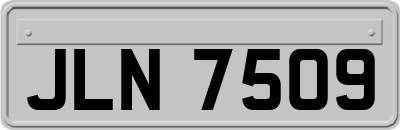 JLN 7509